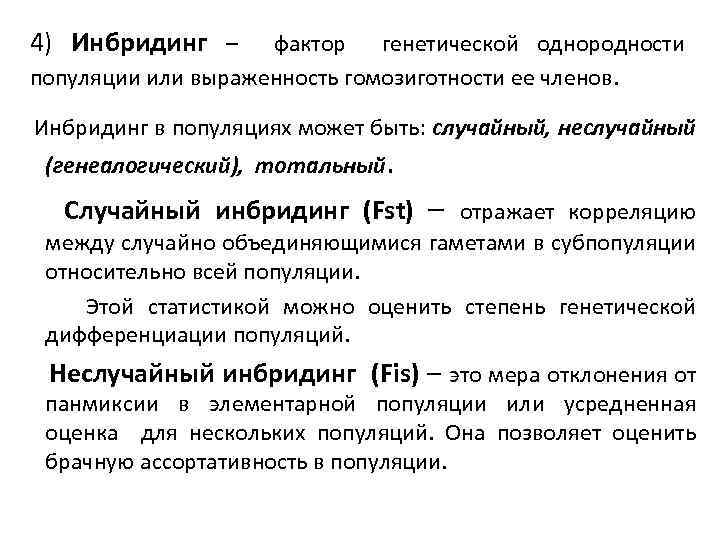 4) Инбридинг – фактор генетической однородности популяции или выраженность гомозиготности ее членов.

Инбридинг в популяциях может быть: случайный, неслучайный (генеалогический), тотальный.

Случайный инбридинг (Fst) – отражает корреляцию между случайно объединяющимися гаметами в субпопуляции относительно всей популяции.

Этой статистикой можно оценить степень генетической дифференциации популяций.

Неслучайный инбридинг (Fis) – это мера отклонения от панмиксии в элементарной популяции или усредненная оценка для нескольких популяций. Она позволяет оценить брачную ассортативность в популяции.